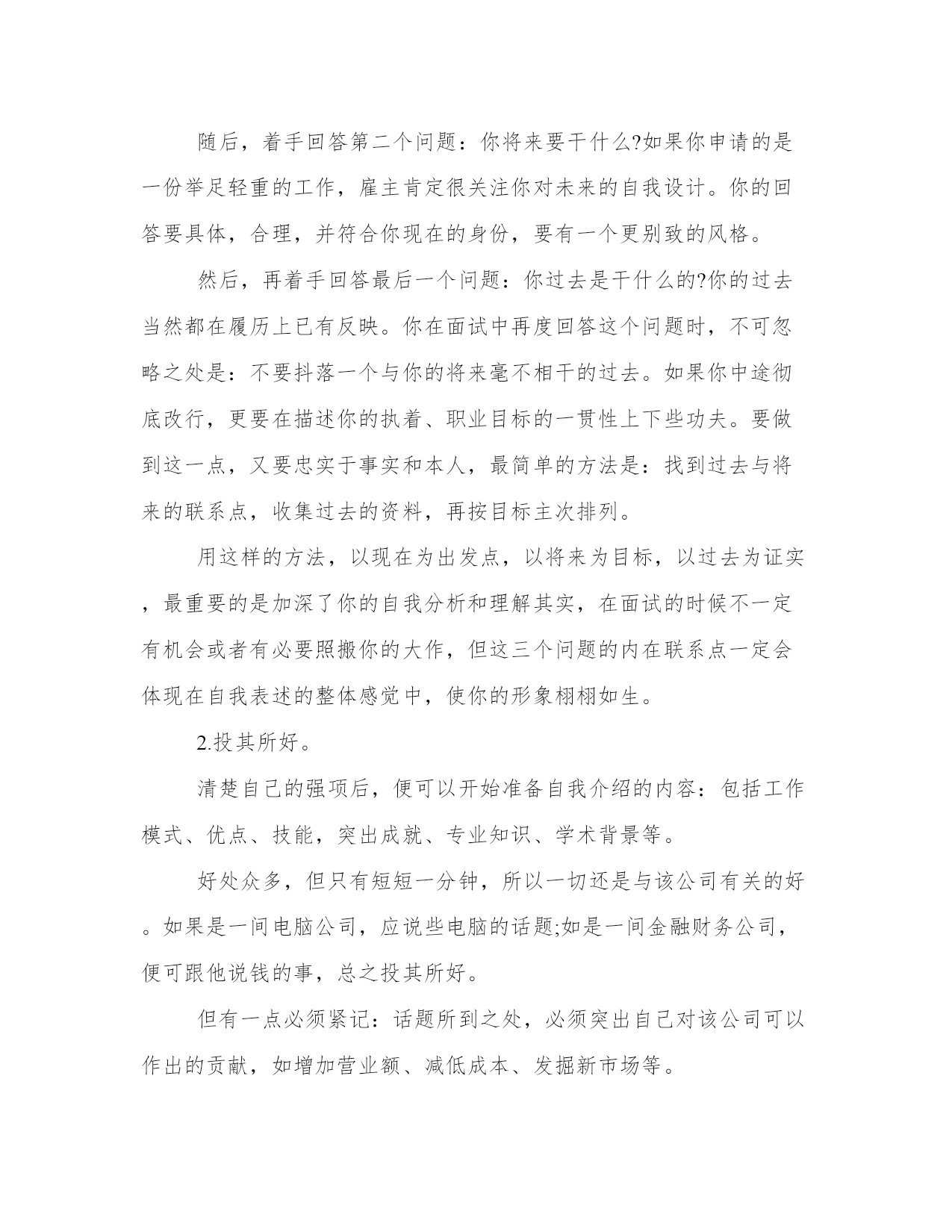 随后，着手回答第二个问题：你将来要干什么?如果你申请的是一份举足轻重的工作，雇主肯定很关注你对未来的自我设计。你的回答要具体，合理，并符合你现在的身份，要有一个更别致的风格。

然后，再着手回答最后一个问题：你过去是干什么的?你的过去当然都在履历上已有反映。你在面试中再度回答这个问题时，不可忽略之处是：不要抖落一个与你的将来毫不相干的过去。如果你中途彻底改行，更要在描述你的执着、职业目标的一贯性上下些功夫。要做到这一点，又要忠实于事实和本人，最简单的方法是：找到过去与将来的联系点，收集过去的资料，再按目标主次排列。

用这样的方法，以现在为出发点，以将来为目标，以过去为证实，最重要的是加深了你的自我分析和理解其实，在面试的时候不一定有机会或者有必要照搬你的大作，但这三个问题的内在联系点一定会体现在自我表述的整体感觉中，使你的形象栩栩如生。

2.投其所好。

清楚自己的强项后，便可以开始准备自我介绍的内容：包括工作模式、优点、技能，突出成就、专业知识、学术背景等。

好处众多，但只有短短一分钟，所以一切还是与该公司有关的好。如果是一间电脑公司，应说些电脑的话题;如是一间金融财务公司，便可跟他说钱的事，总之投其所好。

但有一点必须紧记：话题所到之处，必须突出自己对该公司可以作出的贡献，如增加营业额、减低成本、发掘新市场等。